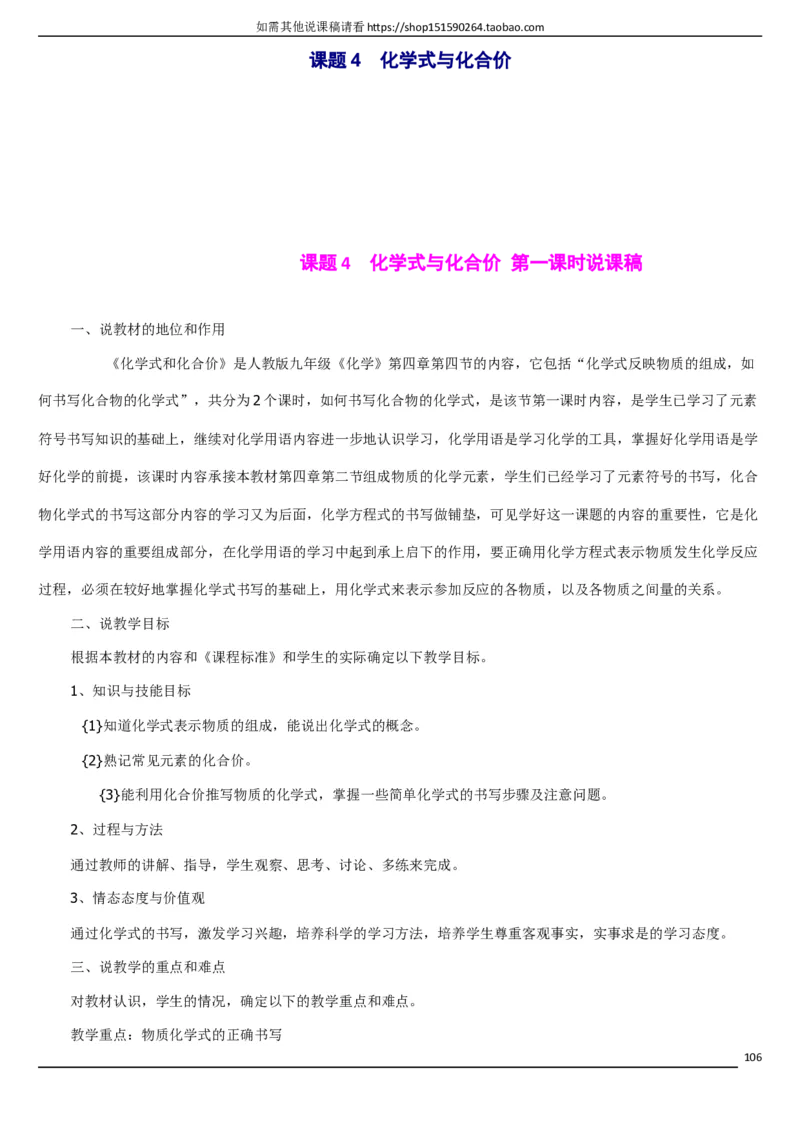 如需其他说课稿请看 https://shop151590264.taobao.com

课题 4　化学式与化合价

课题 4　化学式与化合价 第一课时说课稿

一、说教材的地位和作用

《化学式和化合价》是人教版九年级《化学》第四章第四节的内容，它包括“化学式反映物质的组成，如何书写化合物的化学式”，共分为 2 个课时，如何书写化合物的化学式，是该节第一课时内容，是学生已学习了元素符号书写知识的基础上，继续对化学用语内容进一步地认识学习，化学用语是学习化学的工具，掌握好化学用语是学好化学的前提，该课时内容承接本教材第四章第二节组成物质的化学元素，学生们已经学习了元素符号的书写，化合物化学式的书写这部分内容的学习又为后面，化学方程式的书写做铺垫，可见学好这一课题的内容的重要性，它是化学用语内容的重要组成部分，在化学用语的学习中起到承上启下的作用，要正确用化学方程式表示物质发生化学反应过程，必须在较好地掌握化学式书写的基础上，用化学式来表示参加反应的各物质，以及各物质之间量的关系。

二、说教学目标

根据本教材的内容和《课程标准》和学生的实际确定以下教学目标。

1、知识与技能目标

{1}知道化学式表示物质的组成，能说出化学式的概念。

{2}熟记常见元素的化合价。

{3}能利用化合价推写物质的化学式，掌握一些简单化学式的书写步骤及注意问题。

2、过程与方法

通过教师的讲解、指导，学生观察、思考、讨论、多练来完成。

3、情态态度与价值观

通过化学式的书写，激发学习兴趣，培养科学的学习方法，培养学生尊重客观事实，实事求是的学习态度。

三、说教学的重点和难点

对教材认识，学生的情况，确定以下的教学重点和难点。

教学重点：物质化学式的正确书写

106